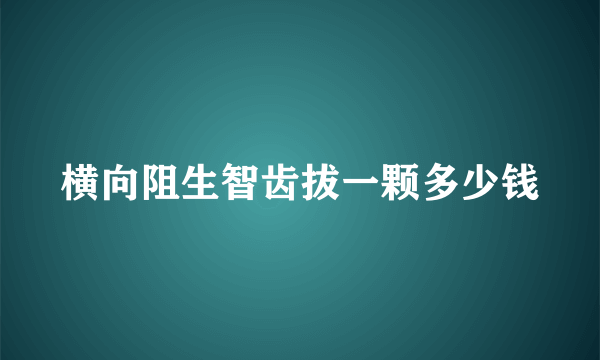 横向阻生智齿拔一颗多少钱